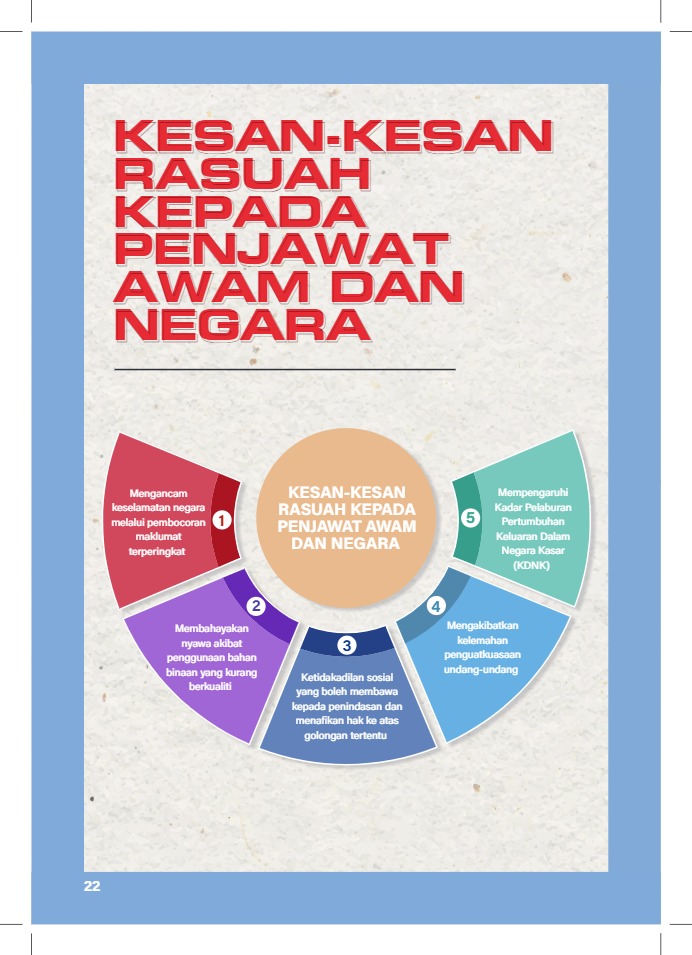 KESAN-KESAN RASUAH KEPADA PENJAWAT AWAM DAN NEGARA

KESAN-KESAN RASUAH KEPADA PENJAWAT AWAM DAN NEGARA

1
Mengancam keselamatan negara melalui pembocoran maklumat terperingkat

2
Membahayakan nyawa akibat penggunaan bahan binaan yang kurang berkualiti

3
Ketidakadilan sosial yang boleh membawa kepada penindasan dan menafikan hak ke atas golongan tertentu

4
Mengakibatkan kelemahan penguatkuasaan undang-undang

5
Mempengaruhi Kadar Pelaburan Pertumbuhan Keluaran Dalam Negara Kasar (KDNK)

22